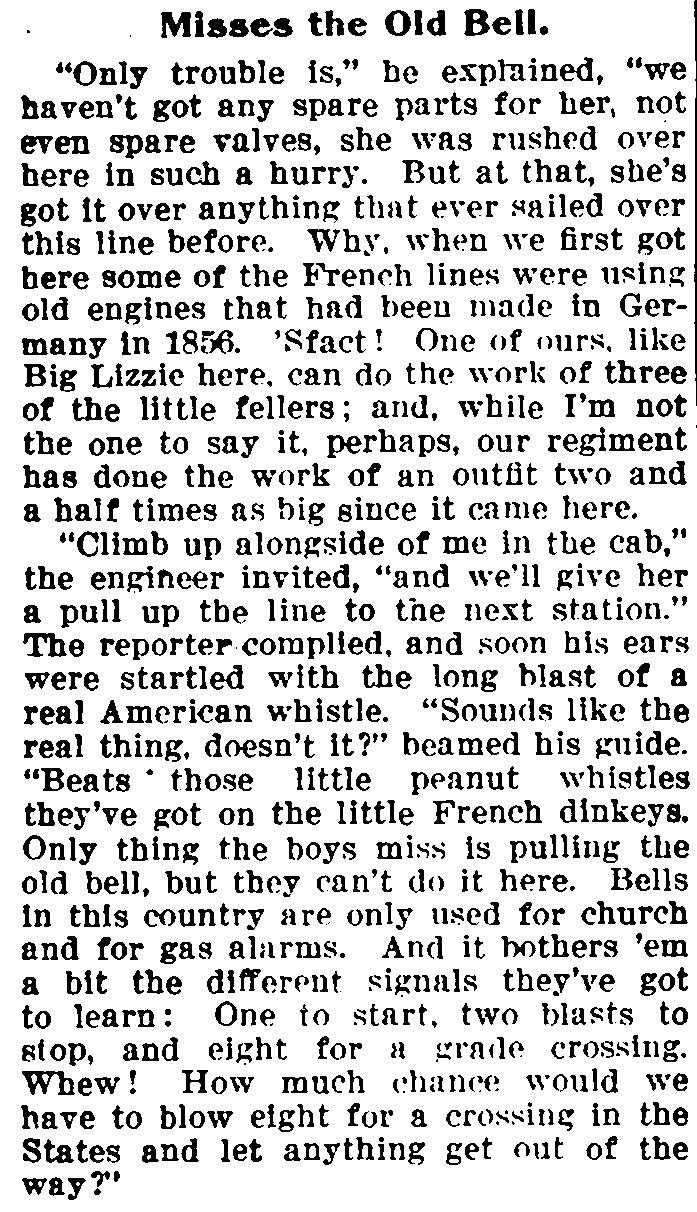 Misses the Old Bell.

"Only trouble is," he explained, "we haven't got any spare parts for her, not even spare valves, she was rushed over here in such a hurry. But at that, she's got it over anything that ever sailed over this line before. Why, when we first got here some of the French lines were using old engines that had been made in Germany in 1856. 'Sfact! One of ours, like Big Lizzie here, can do the work of three of the little fellers; and, while I'm not the one to say it, perhaps, our regiment has done the work of an outfit two and a half times as big since it came here.

"Climb up alongside of me in the cab," the engineer invited, "and we'll give her a pull up the line to the next station." The reporter complied, and soon his ears were startled with the long blast of a real American whistle. "Sounds like the real thing, doesn't it?" beamed his guide. "Beats those little peanut whistles they've got on the little French dinkeys. Only thing the boys miss is pulling the old bell, but they can't do it here. Bells in this country are only used for church and for gas alarms. And it bothers 'em a bit the different signals they've got to learn: One to start, two blasts to stop, and eight for a grade crossing. Whew! How much chance would we have to blow eight for a crossing in the States and let anything get out of the way?"